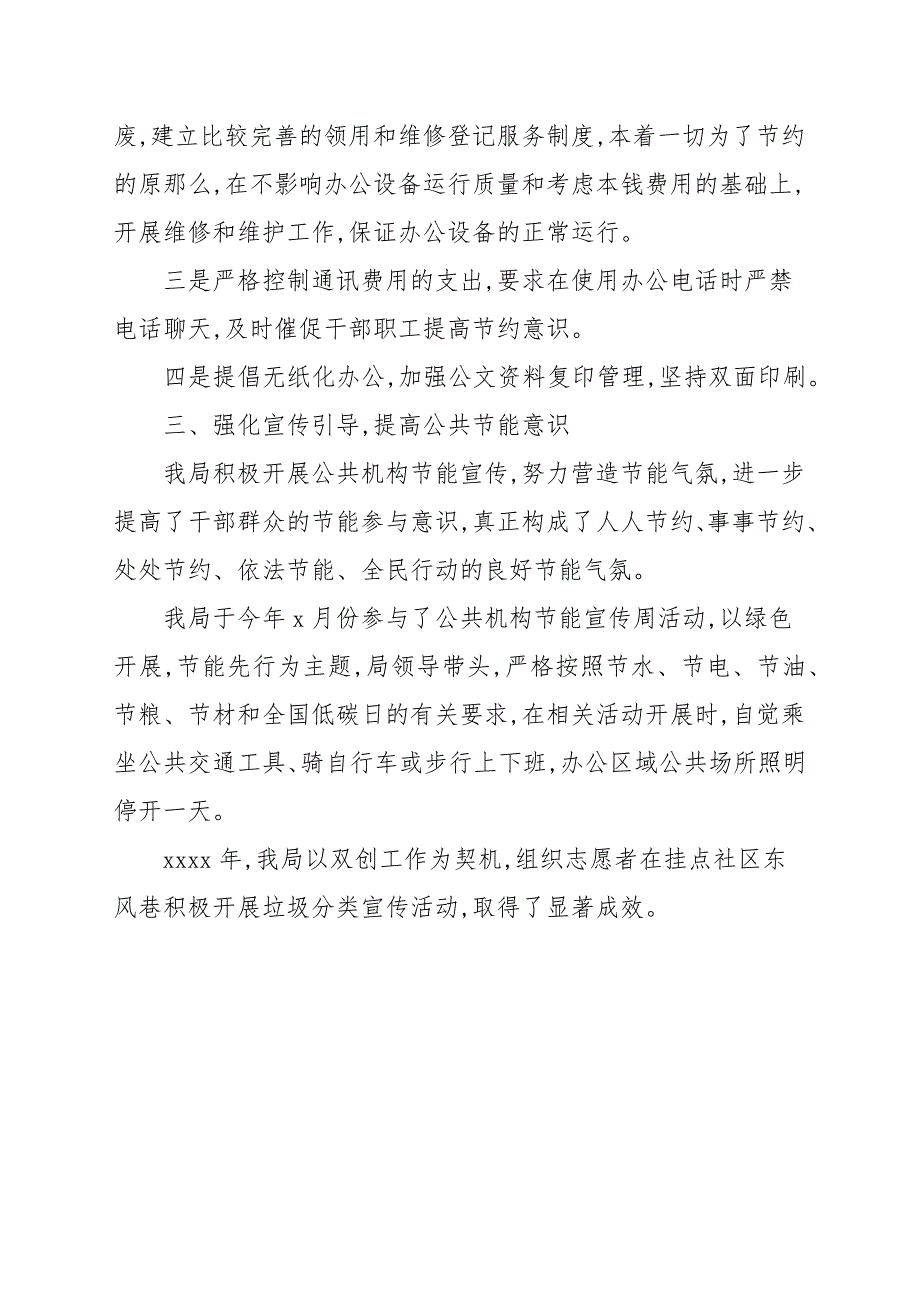 废,建立比较完善的领用和维修登记服务制度,本着一切为了节约的原那么,在不影响办公设备运行质量和考虑本钱费用的基础上,开展维修和维护工作,保证办公设备的正常运行。

三是严格控制通讯费用的支出,要求在使用办公电话时严禁电话聊天,及时催促干部职工提高节约意识。

四是提倡无纸化办公,加强公文资料复印管理,坚持双面印刷。

三、强化宣传引导,提高公共节能意识

我局积极开展公共机构节能宣传,努力营造节能气氛,进一步提高了干部群众的节能参与意识,真正构成了人人节约、事事节约、处处节约、依法节能、全民行动的良好节能气氛。

我局于今年 x 月份参与了公共机构节能宣传周活动,以绿色开展,节能先行为主题,局领导带头,严格按照节水、节电、节油、节粮、节材和全国低碳日的有关要求,在相关活动开展时,自觉乘坐公共交通工具、骑自行车或步行上下班,办公区域公共场所照明停开一天。

xxxx 年,我局以双创工作为契机,组织志愿者在挂点社区东风巷积极开展垃圾分类宣传活动,取得了显著成效。